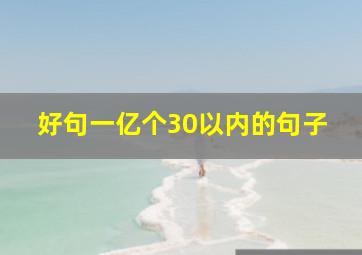 好句一亿个30以内的句子